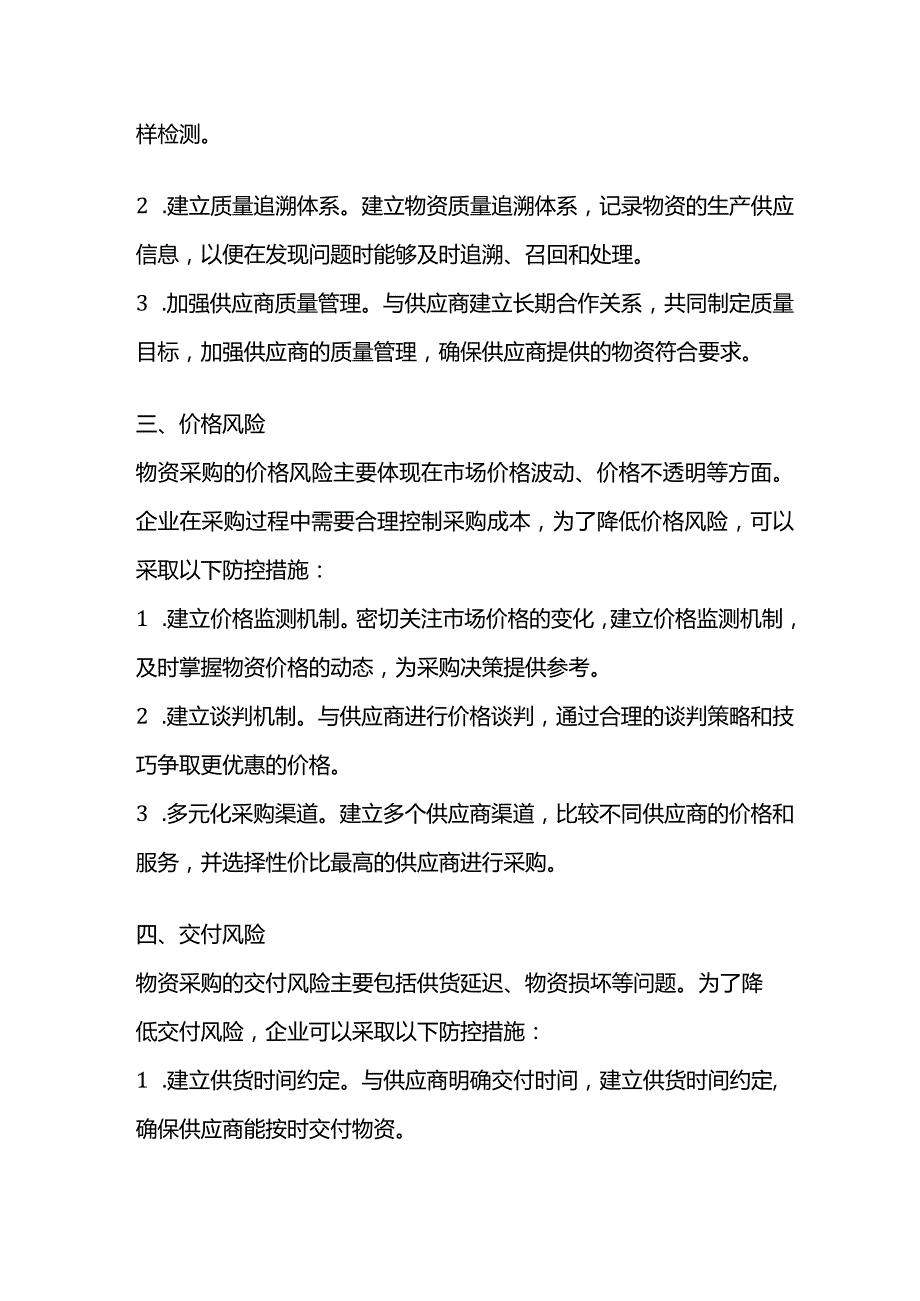 样检测。

2 .建立质量追溯体系。建立物资质量追溯体系，记录物资的生产供应信息，以便在发现问题时能够及时追溯、召回和处理。

3 .加强供应商质量管理。与供应商建立长期合作关系，共同制定质量目标，加强供应商的质量管理，确保供应商提供的物资符合要求。

三、价格风险

物资采购的价格风险主要体现在市场价格波动、价格不透明等方面。企业在采购过程中需要合理控制采购成本，为了降低价格风险，可以采取以下防控措施：

1 .建立价格监测机制。密切关注市场价格的变化，建立价格监测机制，及时掌握物资价格的动态，为采购决策提供参考。

2 .建立谈判机制。与供应商进行价格谈判，通过合理的谈判策略和技巧争取更优惠的价格。

3 .多元化采购渠道。建立多个供应商渠道，比较不同供应商的价格和服务，并选择性价比最高的供应商进行采购。

四、交付风险

物资采购的交付风险主要包括供货延迟、物资损坏等问题。为了降低交付风险，企业可以采取以下防控措施：

1 .建立供货时间约定。与供应商明确交付时间，建立供货时间约定,确保供应商能按时交付物资。